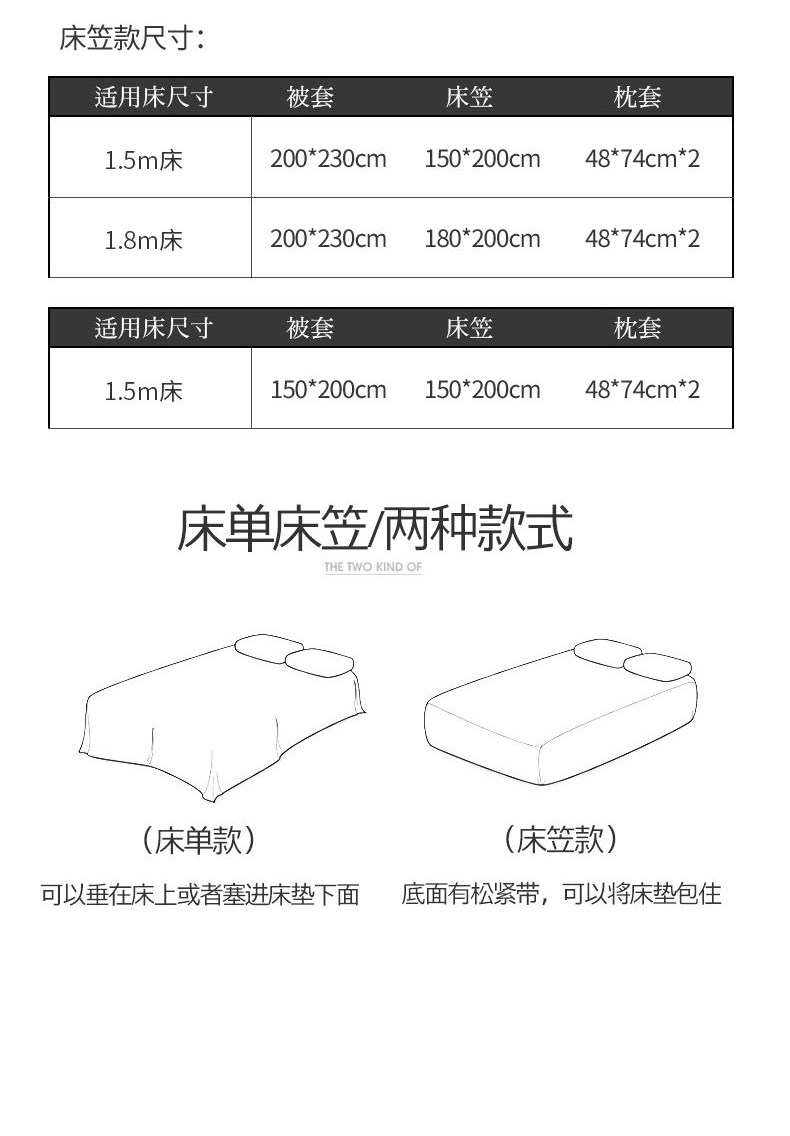 床笠款尺寸：

| 适用床尺寸 | 被套 | 床笠 | 枕套 |
|---|---|---|---|
| 1.5m床 | 200*230cm | 150*200cm | 48*74cm*2 |
| 1.8m床 | 200*230cm | 180*200cm | 48*74cm*2 |

| 适用床尺寸 | 被套 | 床笠 | 枕套 |
|---|---|---|---|
| 1.5m床 | 150*200cm | 150*200cm | 48*74cm*2 |

床单床笠/两种款式

THE TWO KIND OF

（床单款）

可以垂在床上或者塞进床垫下面

（床笠款）

底面有松紧带，可以将床垫包住